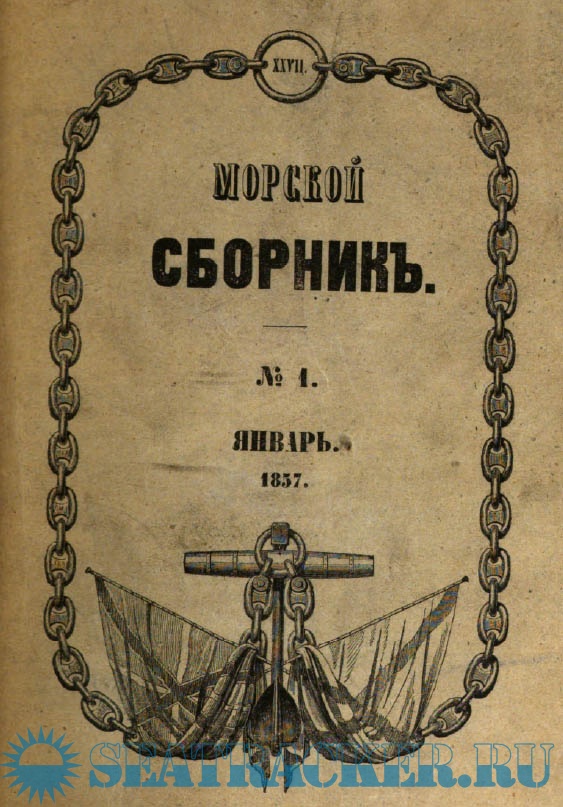 XXVII.

МОРСКОЙ

СБОРНИКЪ.

№ 1.

ЯНВАРЬ.

1857.

SEATRACKER.RU